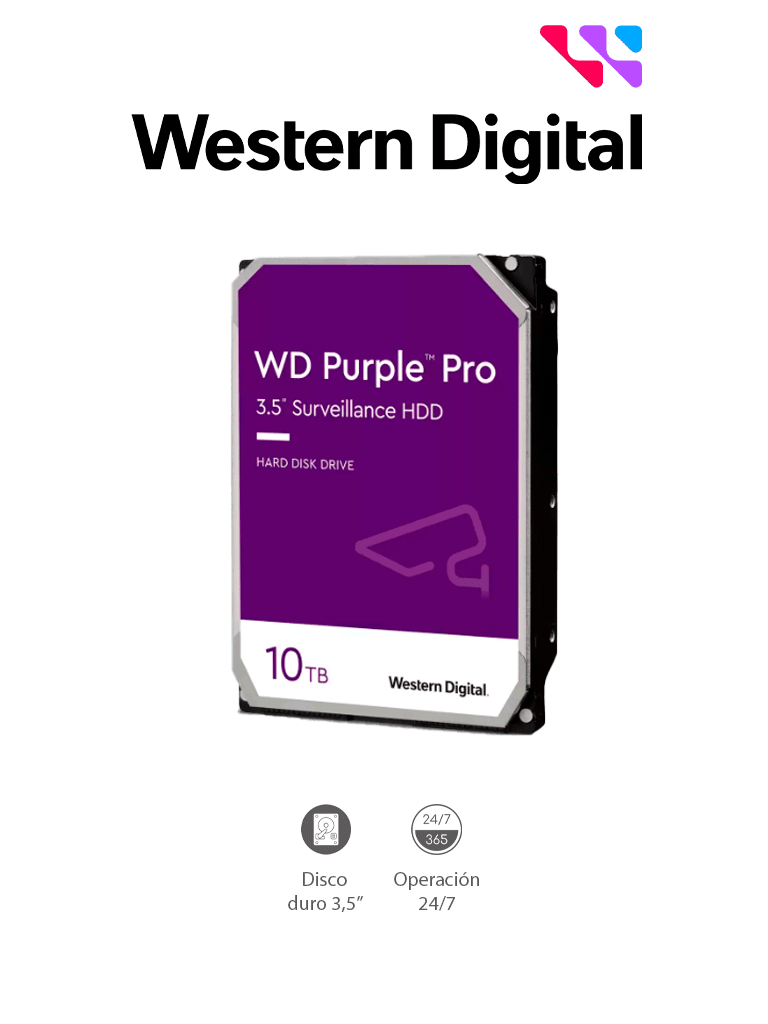 Western Digital

WD Purple™ Pro
3.5" Surveillance HDD

HARD DISK DRIVE

10TB

Western Digital.

24/7
365

Disco duro 3,5"

Operación 24/7